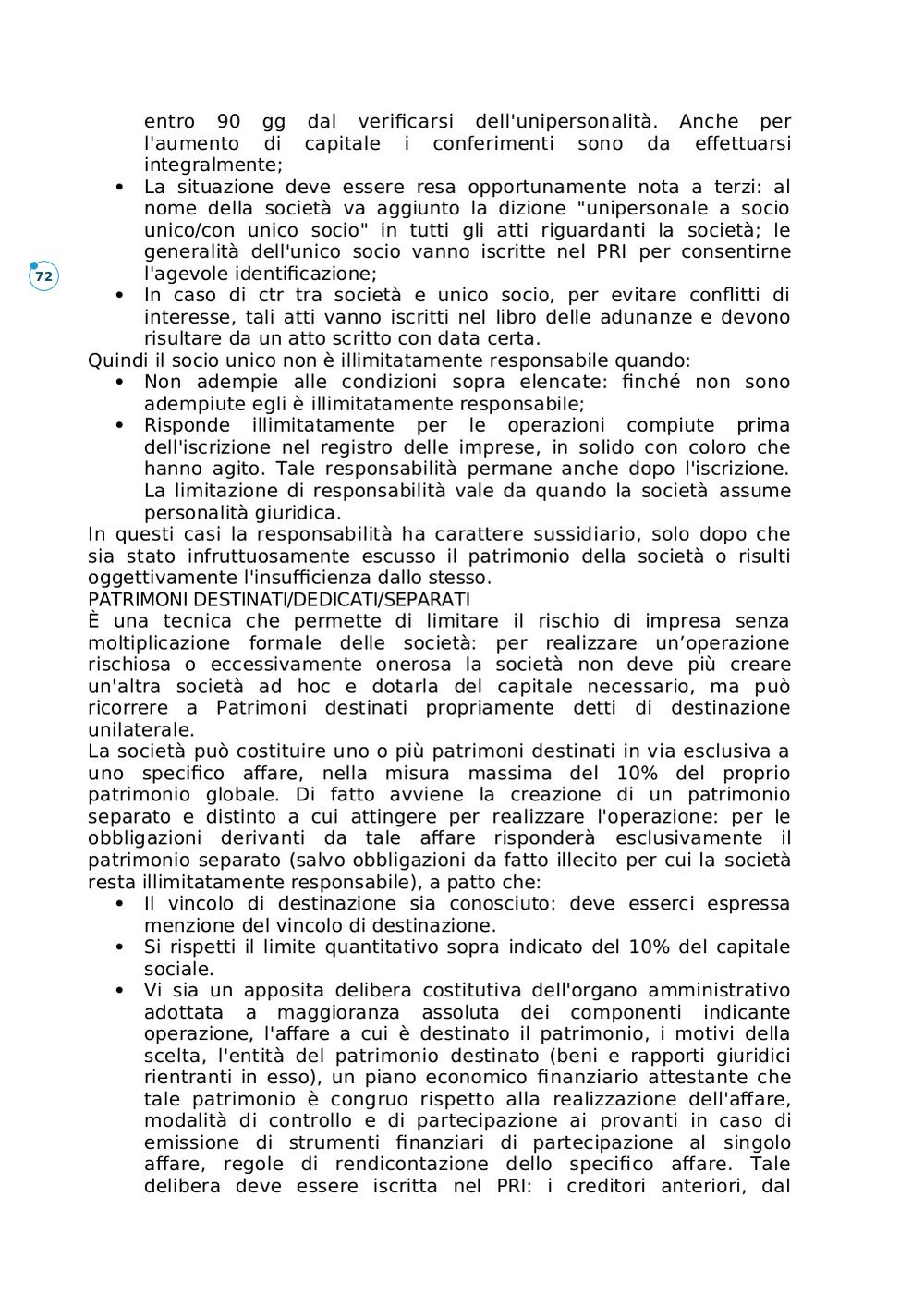 entro 90 gg dal verificarsi dell'unipersonalità. Anche per l'aumento di capitale i conferimenti sono da effettuarsi integralmente;

• La situazione deve essere resa opportunamente nota a terzi: al nome della società va aggiunto la dizione "unipersonale a socio unico/con unico socio" in tutti gli atti riguardanti la società; le generalità dell'unico socio vanno iscritte nel PRI per consentirne l'agevole identificazione;

72

• In caso di ctr tra società e unico socio, per evitare conflitti di interesse, tali atti vanno iscritti nel libro delle adunanze e devono risultare da un atto scritto con data certa.

Quindi il socio unico non è illimitatamente responsabile quando:

• Non adempie alle condizioni sopra elencate: finché non sono adempiute egli è illimitatamente responsabile;

• Risponde illimitatamente per le operazioni compiute prima dell'iscrizione nel registro delle imprese, in solido con coloro che hanno agito. Tale responsabilità permane anche dopo l'iscrizione. La limitazione di responsabilità vale da quando la società assume personalità giuridica.

In questi casi la responsabilità ha carattere sussidiario, solo dopo che sia stato infruttuosamente escusso il patrimonio della società o risulti oggettivamente l'insufficienza dallo stesso.

PATRIMONI DESTINATI/DEDICATI/SEPARATI

È una tecnica che permette di limitare il rischio di impresa senza moltiplicazione formale delle società: per realizzare un’operazione rischiosa o eccessivamente onerosa la società non deve più creare un'altra società ad hoc e dotarla del capitale necessario, ma può ricorrere a Patrimoni destinati propriamente detti di destinazione unilaterale.

La società può costituire uno o più patrimoni destinati in via esclusiva a uno specifico affare, nella misura massima del 10% del proprio patrimonio globale. Di fatto avviene la creazione di un patrimonio separato e distinto a cui attingere per realizzare l'operazione: per le obbligazioni derivanti da tale affare risponderà esclusivamente il patrimonio separato (salvo obbligazioni da fatto illecito per cui la società resta illimitatamente responsabile), a patto che:

• Il vincolo di destinazione sia conosciuto: deve esserci espressa menzione del vincolo di destinazione.

• Si rispetti il limite quantitativo sopra indicato del 10% del capitale sociale.

• Vi sia un apposita delibera costitutiva dell'organo amministrativo adottata a maggioranza assoluta dei componenti indicante operazione, l'affare a cui è destinato il patrimonio, i motivi della scelta, l'entità del patrimonio destinato (beni e rapporti giuridici rientranti in esso), un piano economico finanziario attestante che tale patrimonio è congruo rispetto alla realizzazione dell'affare, modalità di controllo e di partecipazione ai provanti in caso di emissione di strumenti finanziari di partecipazione al singolo affare, regole di rendicontazione dello specifico affare. Tale delibera deve essere iscritta nel PRI: i creditori anteriori, dal